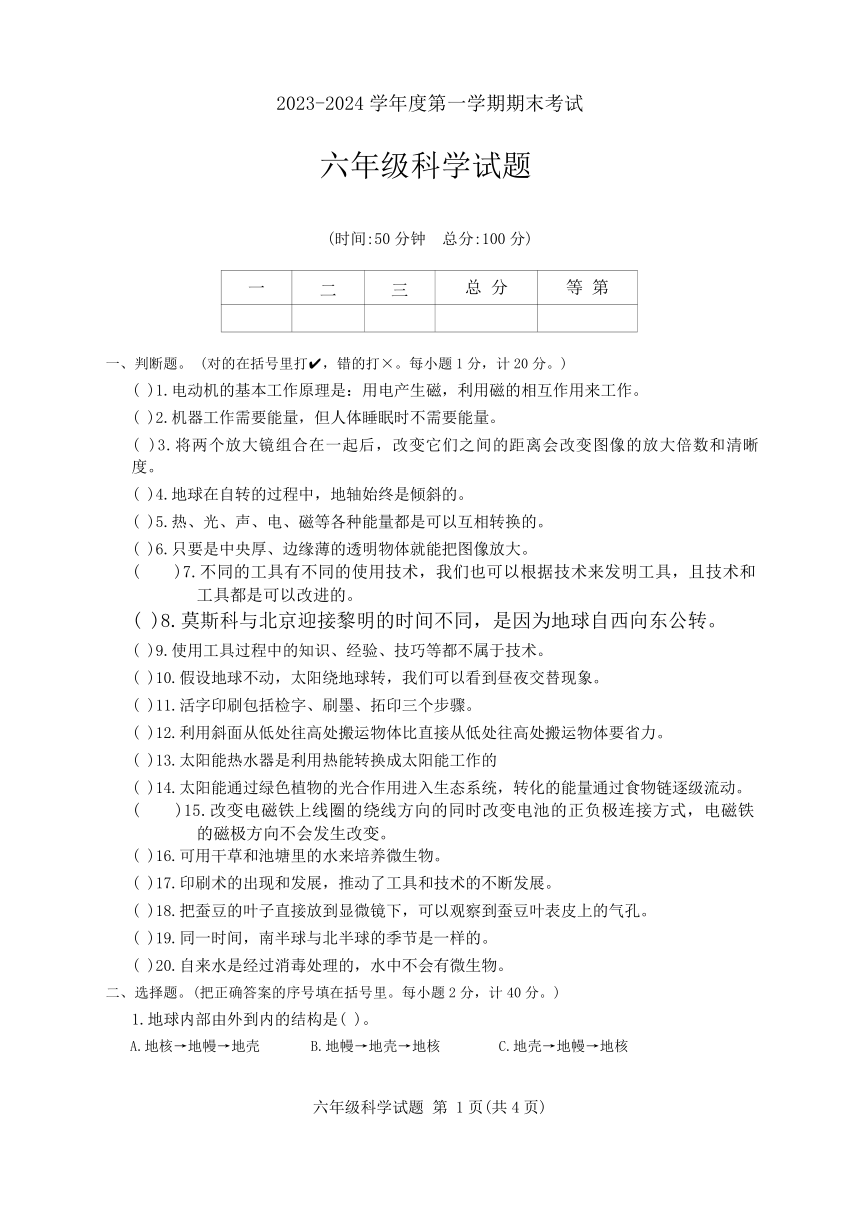 2023-2024 学年度第一学期期末考试

六年级科学试题

（时间:50 分钟　总分:100 分）

| 一 | 二 | 三 | 总 分 | 等 第 |
|---|---|---|---|---|
| | | | | |

一、判断题。（对的在括号里打✔，错的打×。每小题 1 分，计 20 分。）

( )1.电动机的基本工作原理是：用电产生磁，利用磁的相互作用来工作。

( )2.机器工作需要能量，但人体睡眠时不需要能量。

( )3.将两个放大镜组合在一起后，改变它们之间的距离会改变图像的放大倍数和清晰度。

( )4.地球在自转的过程中，地轴始终是倾斜的。

( )5.热、光、声、电、磁等各种能量都是可以互相转换的。

( )6.只要是中央厚、边缘薄的透明物体就能把图像放大。

( )7.不同的工具有不同的使用技术，我们也可以根据技术来发明工具，且技术和工具都是可以改进的。

( )8.莫斯科与北京迎接黎明的时间不同，是因为地球自西向东公转。

( )9.使用工具过程中的知识、经验、技巧等都不属于技术。

( )10.假设地球不动，太阳绕地球转，我们可以看到昼夜交替现象。

( )11.活字印刷包括检字、刷墨、拓印三个步骤。

( )12.利用斜面从低处往高处搬运物体比直接从低处往高处搬运物体要省力。

( )13.太阳能热水器是利用热能转换成太阳能工作的

( )14.太阳能通过绿色植物的光合作用进入生态系统，转化的能量通过食物链逐级流动。

( )15.改变电磁铁上线圈的绕线方向的同时改变电池的正负极连接方式，电磁铁的磁极方向不会发生改变。

( )16.可用干草和池塘里的水来培养微生物。

( )17.印刷术的出现和发展，推动了工具和技术的不断发展。

( )18.把蚕豆的叶子直接放到显微镜下，可以观察到蚕豆叶表皮上的气孔。

( )19.同一时间，南半球与北半球的季节是一样的。

( )20.自来水是经过消毒处理的，水中不会有微生物。

二、选择题。(把正确答案的序号填在括号里。每小题 2 分，计 40 分。)

1.地球内部由外到内的结构是( )。

A.地核→地幔→地壳　B.地幔→地壳→地核　C.地壳→地幔→地核

六年级科学试题 第 1 页(共 4 页)